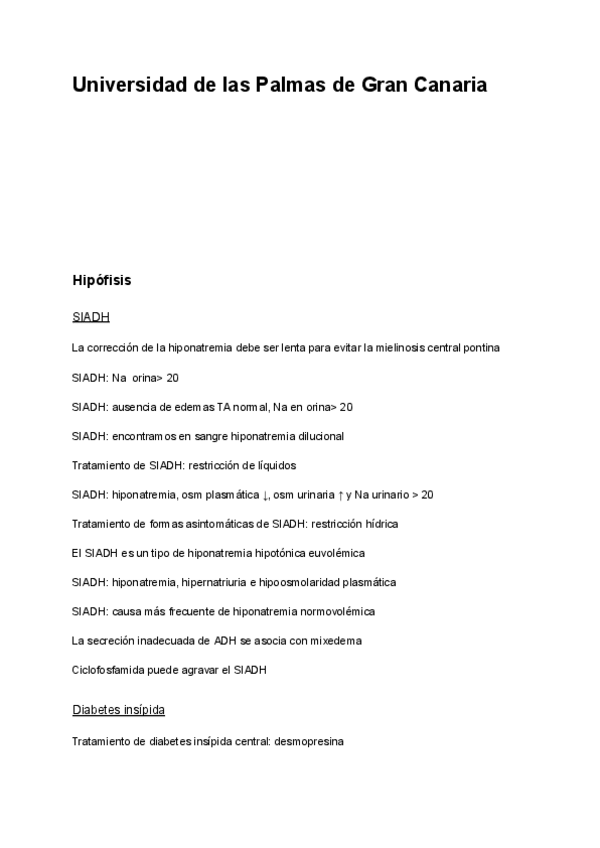 Universidad de las Palmas de Gran Canaria

Hipófisis

SIADH

La corrección de la hiponatremia debe ser lenta para evitar la mielinosis central pontina

SIADH: Na orina> 20

SIADH: ausencia de edemas TA normal, Na en orina> 20

SIADH: encontramos en sangre hiponatremia dilucional

Tratamiento de SIADH: restricción de líquidos

SIADH: hiponatremia, osm plasmática ↓, osm urinaria ↑ y Na urinario > 20

Tratamiento de formas asintomáticas de SIADH: restricción hídrica

El SIADH es un tipo de hiponatremia hipotónica euvolémica

SIADH: hiponatremia, hipernatriuria e hipoosmolaridad plasmática

SIADH: causa más frecuente de hiponatremia normovolémica

La secreción inadecuada de ADH se asocia con mixedema

Ciclofosfamida puede agravar el SIADH

Diabetes insípida

Tratamiento de diabetes insípida central: desmopresina